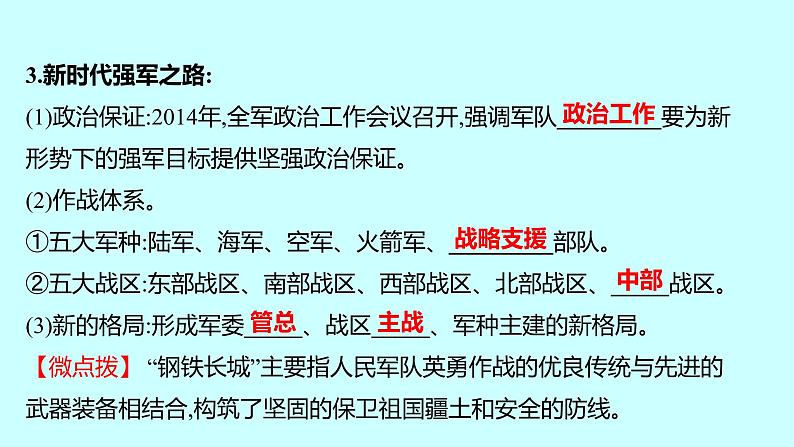 3.新时代强军之路:

(1)政治保证:2014年,全军政治工作会议召开,强调军队政治工作要为新形势下的强军目标提供坚强政治保证。

(2)作战体系。

①五大军种:陆军、海军、空军、火箭军、战略支援部队。

②五大战区:东部战区、南部战区、西部战区、北部战区、中部战区。

(3)新的格局:形成军委管总、战区主战、军种主建的新格局。

【微点拨】“钢铁长城”主要指人民军队英勇作战的优良传统与先进的武器装备相结合,构筑了坚固的保卫祖国疆土和安全的防线。